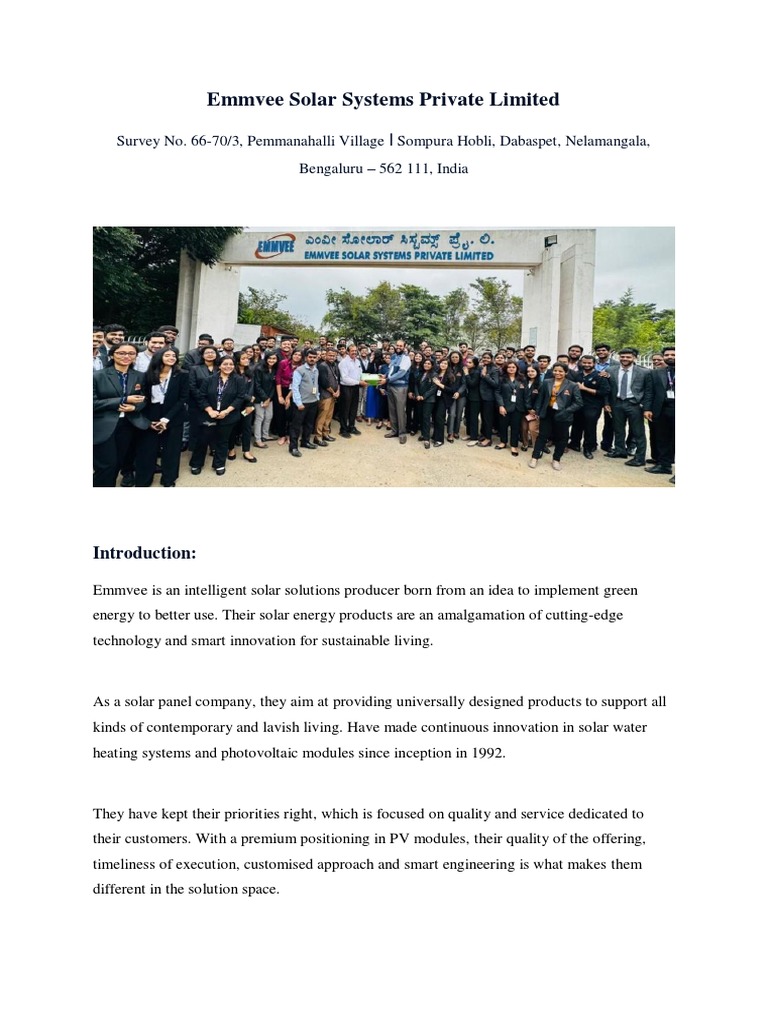 Emmvee Solar Systems Private Limited

Survey No. 66-70/3, Pemmanahalli Village | Sompura Hobli, Dabaspet, Nelamangala, Bengaluru – 562 111, India

EMMVEE ಎಂವೀ ಸೋಲಾರ್ ಸಿಸ್ಟಮ್ಸ್ ಪ್ರೈ. ಲಿ.
EMMVEE SOLAR SYSTEMS PRIVATE LIMITED

Introduction:

Emmvee is an intelligent solar solutions producer born from an idea to implement green energy to better use. Their solar energy products are an amalgamation of cutting-edge technology and smart innovation for sustainable living.

As a solar panel company, they aim at providing universally designed products to support all kinds of contemporary and lavish living. Have made continuous innovation in solar water heating systems and photovoltaic modules since inception in 1992.

They have kept their priorities right, which is focused on quality and service dedicated to their customers. With a premium positioning in PV modules, their quality of the offering, timeliness of execution, customised approach and smart engineering is what makes them different in the solution space.